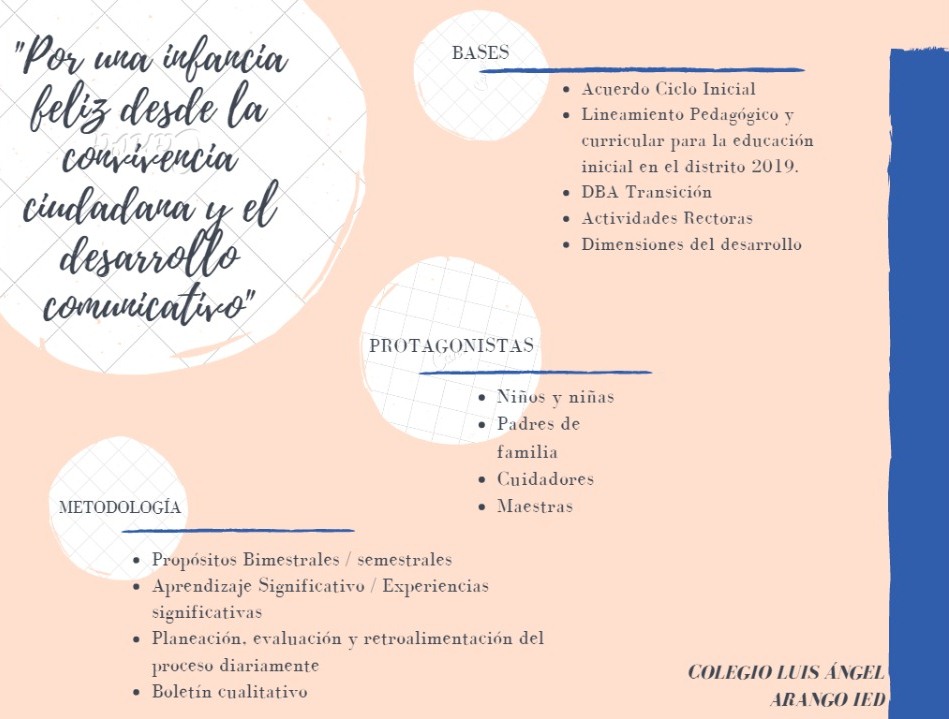 "Por una infancia feliz desde la convivencia ciudadana y el desarrollo comunicativo"

BASES

- Acuerdo Ciclo Inicial
- Lineamiento Pedagógico y curricular para la educación inicial en el distrito 2019.
- DBA Transición
- Actividades Rectoras
- Dimensiones del desarrollo

PROTAGONISTAS

- Niños y niñas
- Padres de familia
- Cuidadores
- Maestras

METODOLOGÍA

- Propósitos Bimestrales / semestrales
- Aprendizaje Significativo / Experiencias significativas
- Planeación, evaluación y retroalimentación del proceso diariamente
- Boletín cualitativo

COLEGIO LUIS ÁNGEL ARANGO IED